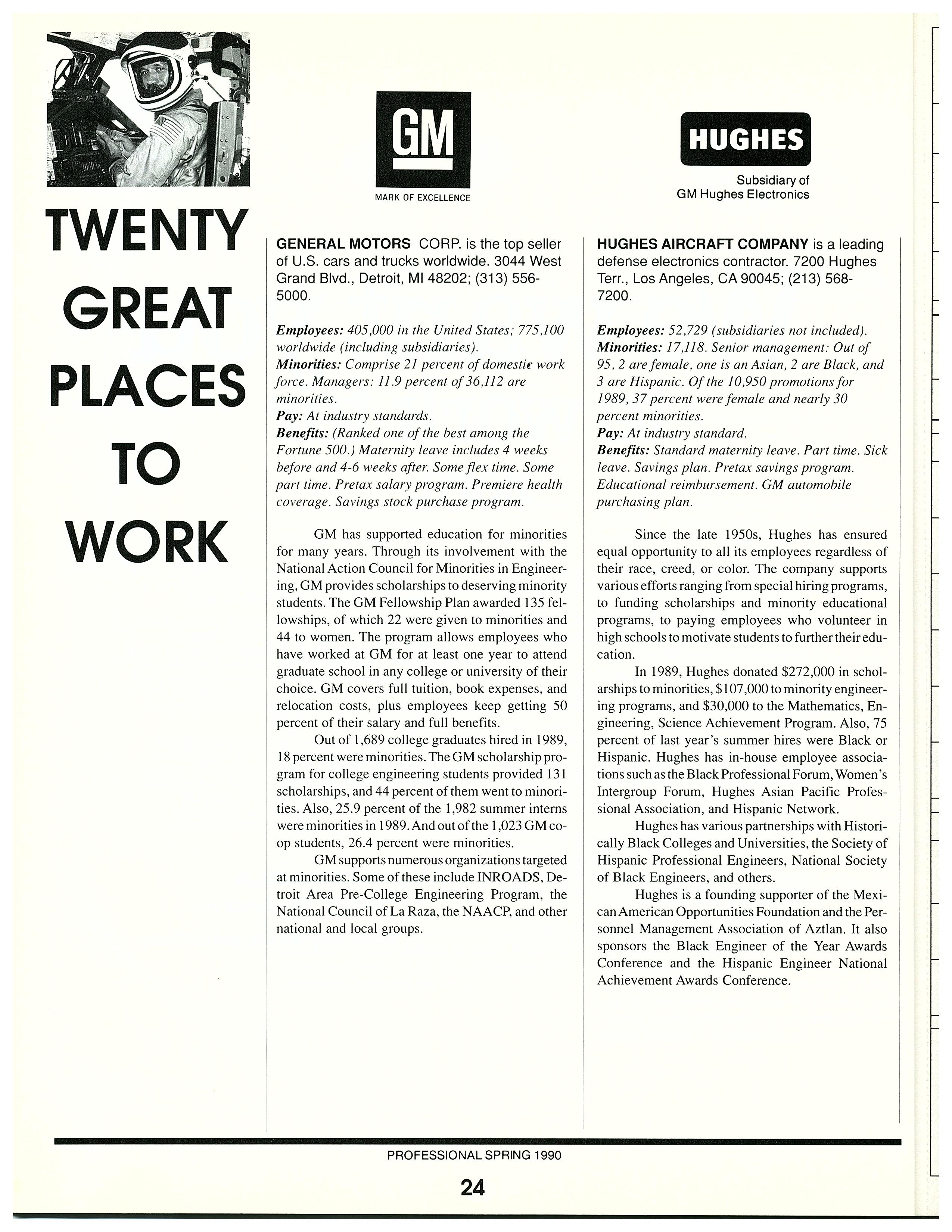 TWENTY GREAT PLACES TO WORK

GM

MARK OF EXCELLENCE

GENERAL MOTORS CORP. is the top seller of U.S. cars and trucks worldwide. 3044 West Grand Blvd., Detroit, MI 48202; (313) 556-5000.

Employees: 405,000 in the United States; 775,100 worldwide (including subsidiaries).
Minorities: Comprise 21 percent of domestic work force. Managers: 11.9 percent of 36,112 are minorities.
Pay: At industry standards.
Benefits: (Ranked one of the best among the Fortune 500.) Maternity leave includes 4 weeks before and 4-6 weeks after. Some flex time. Some part time. Pretax salary program. Premiere health coverage. Savings stock purchase program.

GM has supported education for minorities for many years. Through its involvement with the National Action Council for Minorities in Engineering, GM provides scholarships to deserving minority students. The GM Fellowship Plan awarded 135 fellowships, of which 22 were given to minorities and 44 to women. The program allows employees who have worked at GM for at least one year to attend graduate school in any college or university of their choice. GM covers full tuition, book expenses, and relocation costs, plus employees keep getting 50 percent of their salary and full benefits.

Out of 1,689 college graduates hired in 1989, 18 percent were minorities. The GM scholarship program for college engineering students provided 131 scholarships, and 44 percent of them went to minorities. Also, 25.9 percent of the 1,982 summer interns were minorities in 1989. And out of the 1,023 GM co-op students, 26.4 percent were minorities.

GM supports numerous organizations targeted at minorities. Some of these include INROADS, Detroit Area Pre-College Engineering Program, the National Council of La Raza, the NAACP, and other national and local groups.

HUGHES

Subsidiary of GM Hughes Electronics

HUGHES AIRCRAFT COMPANY is a leading defense electronics contractor. 7200 Hughes Terr., Los Angeles, CA 90045; (213) 568-7200.

Employees: 52,729 (subsidiaries not included).
Minorities: 17,118. Senior management: Out of 95, 2 are female, one is an Asian, 2 are Black, and 3 are Hispanic. Of the 10,950 promotions for 1989, 37 percent were female and nearly 30 percent minorities.
Pay: At industry standard.
Benefits: Standard maternity leave. Part time. Sick leave. Savings plan. Pretax savings program. Educational reimbursement. GM automobile purchasing plan.

Since the late 1950s, Hughes has ensured equal opportunity to all its employees regardless of their race, creed, or color. The company supports various efforts ranging from special hiring programs, to funding scholarships and minority educational programs, to paying employees who volunteer in high schools to motivate students to further their education.

In 1989, Hughes donated $272,000 in scholarships to minorities, $107,000 to minority engineering programs, and $30,000 to the Mathematics, Engineering, Science Achievement Program. Also, 75 percent of last year's summer hires were Black or Hispanic. Hughes has in-house employee associations such as the Black Professional Forum, Women's Intergroup Forum, Hughes Asian Pacific Professional Association, and Hispanic Network.

Hughes has various partnerships with Historically Black Colleges and Universities, the Society of Hispanic Professional Engineers, National Society of Black Engineers, and others.

Hughes is a founding supporter of the Mexican American Opportunities Foundation and the Personnel Management Association of Aztlan. It also sponsors the Black Engineer of the Year Awards Conference and the Hispanic Engineer National Achievement Awards Conference.

PROFESSIONAL SPRING 1990

24